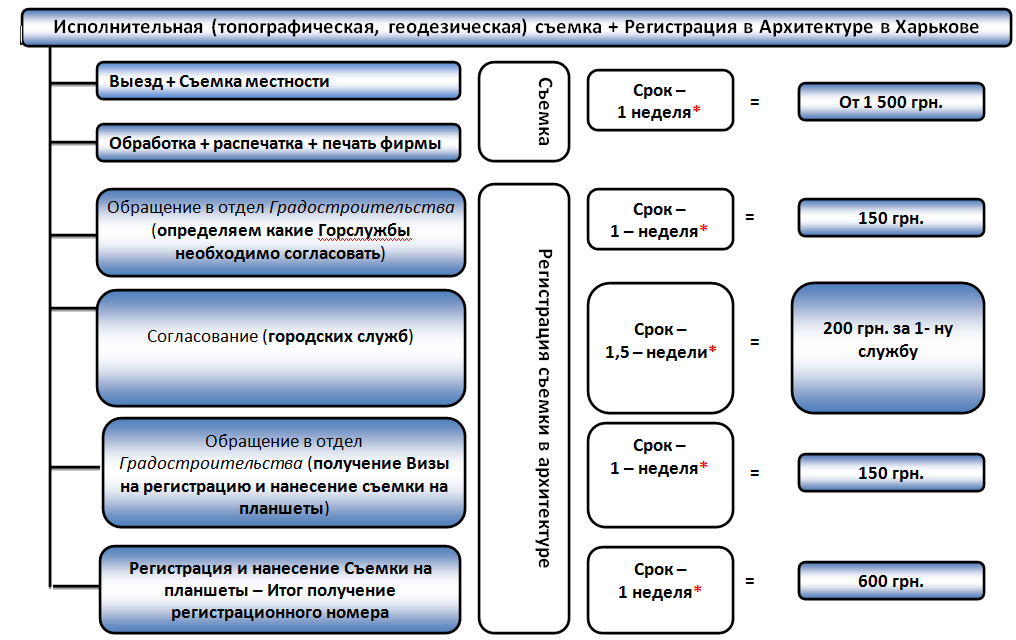 Исполнительная (топографическая, геодезическая) съемка + Регистрация в Архитектуре в Харькове

Выезд + Съемка местности

Обработка + распечатка + печать фирмы

Съемка

Срок – 1 неделя*

=

От 1 500 грн.

Обращение в отдел Градостроительства (определяем какие Горслужбы необходимо согласовать)

Регистрация съемки в архитектуре

Срок – 1 – неделя*

=

150 грн.

Согласование (городских служб)

Срок – 1,5 – недели*

=

200 грн. за 1- ну службу

Обращение в отдел Градостроительства (получение Визы на регистрацию и нанесение съемки на планшеты)

Срок – 1 – неделя*

=

150 грн.

Регистрация и нанесение Съемки на планшеты – Итог получение регистрационного номера

Срок – 1 неделя*

=

600 грн.